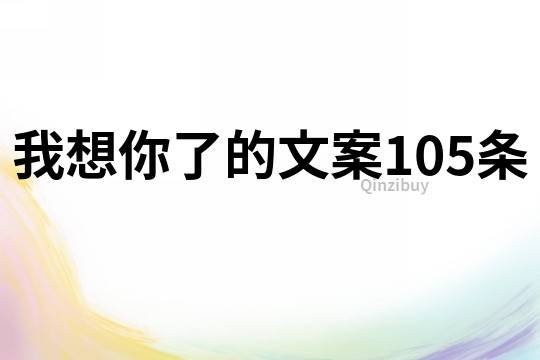 我想你了的文案105条

Qinzibuy